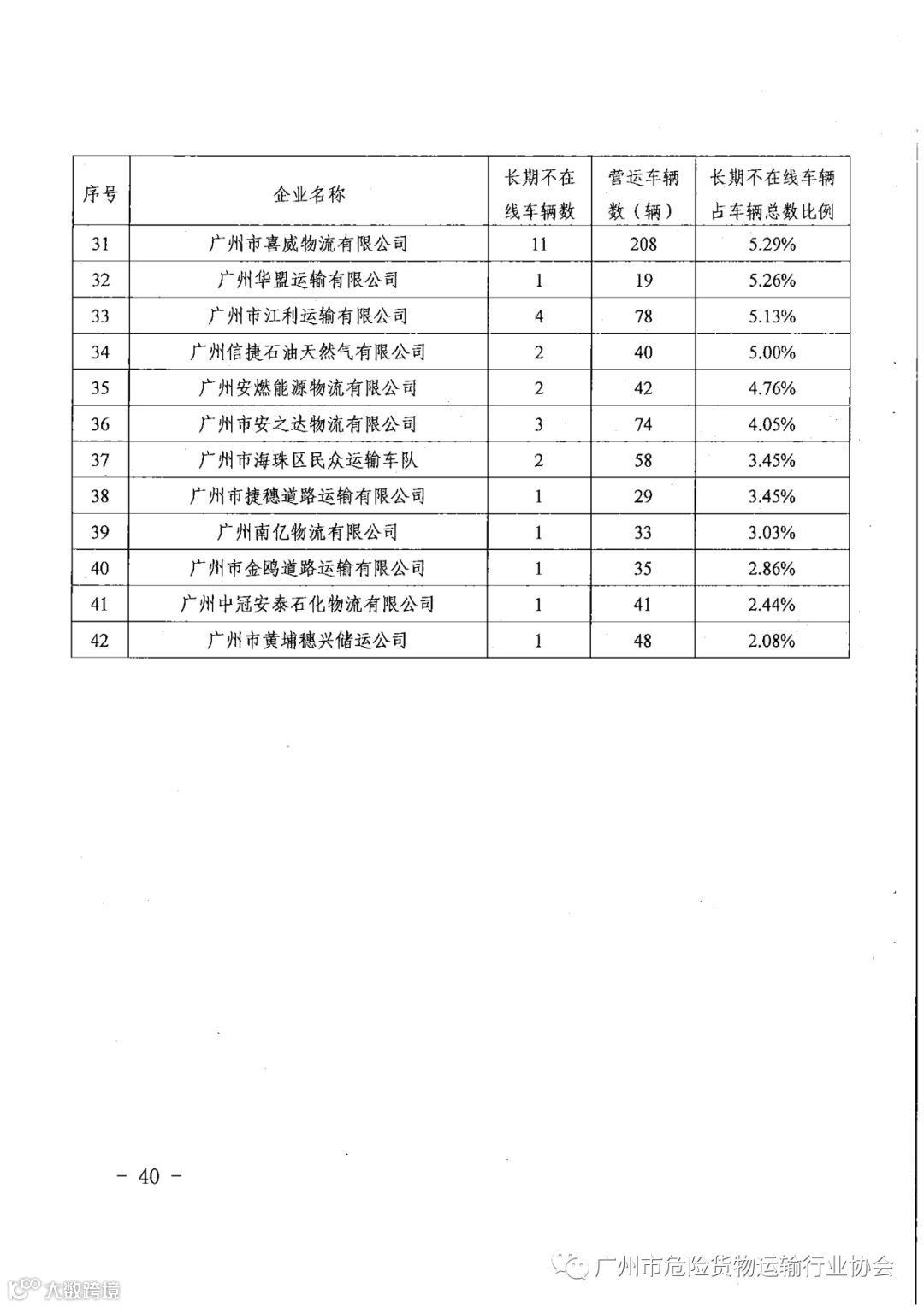 | 序号 | 企业名称 | 长期不在线车辆数 | 营运车辆数（辆） | 长期不在线车辆占车辆总数比例 |
|---|---|---|---|---|
| 31 | 广州市喜威物流有限公司 | 11 | 208 | 5.29% |
| 32 | 广州华盟运输有限公司 | 1 | 19 | 5.26% |
| 33 | 广州市江利运输有限公司 | 4 | 78 | 5.13% |
| 34 | 广州信捷石油天然气有限公司 | 2 | 40 | 5.00% |
| 35 | 广州安燃能源物流有限公司 | 2 | 42 | 4.76% |
| 36 | 广州市安之达物流有限公司 | 3 | 74 | 4.05% |
| 37 | 广州市海珠区民众运输车队 | 2 | 58 | 3.45% |
| 38 | 广州市捷穗道路运输有限公司 | 1 | 29 | 3.45% |
| 39 | 广州南亿物流有限公司 | 1 | 33 | 3.03% |
| 40 | 广州市金鸥道路运输有限公司 | 1 | 35 | 2.86% |
| 41 | 广州中冠安泰石化物流有限公司 | 1 | 41 | 2.44% |
| 42 | 广州市黄埔穗兴储运公司 | 1 | 48 | 2.08% |

－ 40 －

广州市危险货物运输行业协会

大数跨境